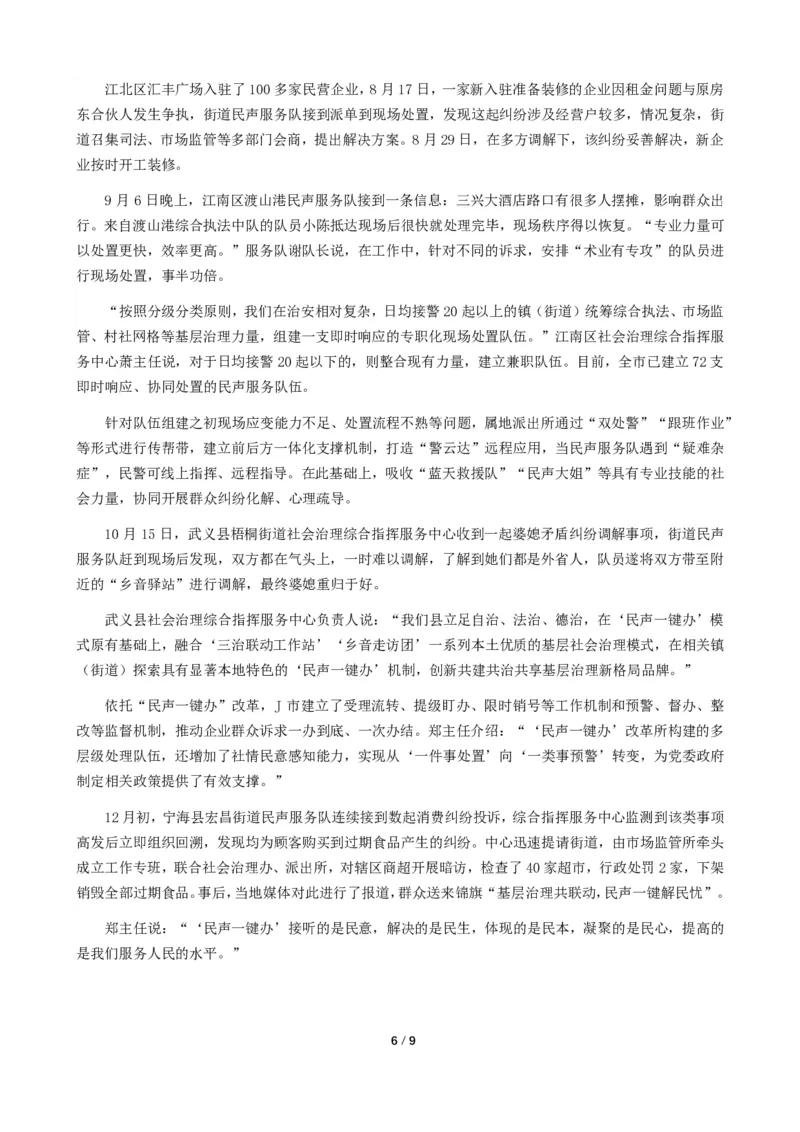 江北区汇丰广场入驻了100多家民营企业，8月17日，一家新入驻准备装修的企业因租金问题与原房东合伙人发生争执，街道民声服务队接到派单到现场处置，发现这起纠纷涉及经营户较多，情况复杂，街道召集司法、市场监管等多部门会商，提出解决方案。8月29日，在多方调解下，该纠纷妥善解决，新企业按时开工装修。

9月6日晚上，江南区渡山港民声服务队接到一条信息：三兴大酒店路口有很多人摆摊，影响群众出行。来自渡山港综合执法中队的队员小陈抵达现场后很快就处理完毕，现场秩序得以恢复。“专业力量可以处置更快，效率更高。”服务队谢队长说，在工作中，针对不同的诉求，安排“术业有专攻”的队员进行现场处置，事半功倍。

“按照分级分类原则，我们在治安相对复杂，日均接警20起以上的镇（街道）统筹综合执法、市场监管、村社网格等基层治理力量，组建一支即时响应的专职化现场处置队伍。”江南区社会治理综合指挥服务中心萧主任说，对于日均接警20起以下的，则整合现有力量，建立兼职队伍。目前，全市已建立72支即时响应、协同处置的民声服务队伍。

针对队伍组建之初现场应变能力不足、处置流程不熟等问题，属地派出所通过“双处警”“跟班作业”等形式进行传帮带，建立前后方一体化支撑机制，打造“警云达”远程应用，当民声服务队遇到“疑难杂症”，民警可线上指挥、远程指导。在此基础上，吸收“蓝天救援队”“民声大姐”等具有专业技能的社会力量，协同开展群众纠纷化解、心理疏导。

10月15日，武义县梧桐街道社会治理综合指挥服务中心收到一起婆媳矛盾纠纷调解事项，街道民声服务队赶到现场后发现，双方都在气头上，一时难以调解，了解到她们都是外省人，队员遂将双方带至附近的“乡音驿站”进行调解，最终婆媳重归于好。

武义县社会治理综合指挥服务中心负责人说：“我们县立足自治、法治、德治，在‘民声一键办’模式原有基础上，融合‘三治联动工作站’‘乡音走访团’一系列本土优质的基层社会治理模式，在相关镇（街道）探索具有显著本地特色的‘民声一键办’机制，创新共建共治共享基层治理新格局品牌。”

依托“民声一键办”改革，J市建立了受理流转、提级盯办、限时销号等工作机制和预警、督办、整改等监督机制，推动企业群众诉求一办到底、一次办结。郑主任介绍：“‘民声一键办’改革所构建的多层级处理队伍，还增加了社情民意感知能力，实现从‘一件事处置’向‘一类事预警’转变，为党委政府制定相关政策提供了有效支撑。”

12月初，宁海县宏昌街道民声服务队连续接到数起消费纠纷投诉，综合指挥服务中心监测到该类事项高发后立即组织回溯，发现均为顾客购买到过期食品产生的纠纷。中心迅速提请街道，由市场监管所牵头成立工作专班，联合社会治理办、派出所，对辖区商超开展暗访，检查了40家超市，行政处罚2家，下架销毁全部过期食品。事后，当地媒体对此进行了报道，群众送来锦旗“基层治理共联动，民声一键解民忧”。

郑主任说：“‘民声一键办’接听的是民意，解决的是民生，体现的是民本，凝聚的是民心，提高的是我们服务人民的水平。”

6 / 9